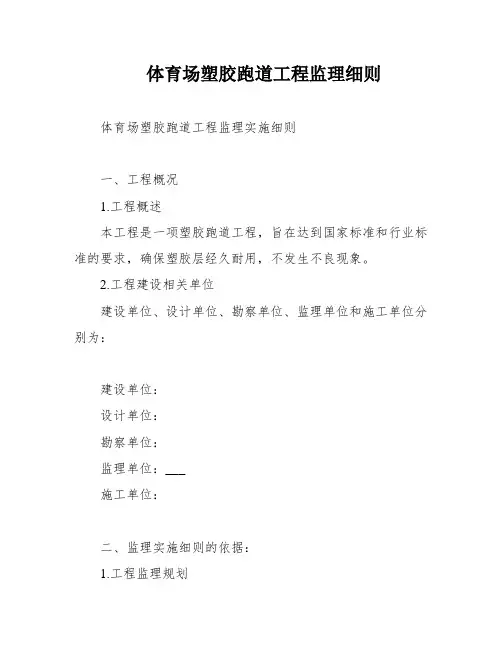 体育场塑胶跑道工程监理细则

体育场塑胶跑道工程监理实施细则

一、工程概况

1.工程概述

本工程是一项塑胶跑道工程，旨在达到国家标准和行业标准的要求，确保塑胶层经久耐用，不发生不良现象。

2.工程建设相关单位

建设单位、设计单位、勘察单位、监理单位和施工单位分别为：

建设单位：

设计单位：

勘察单位：

监理单位：___

施工单位：

二、监理实施细则的依据：

1.工程监理规划